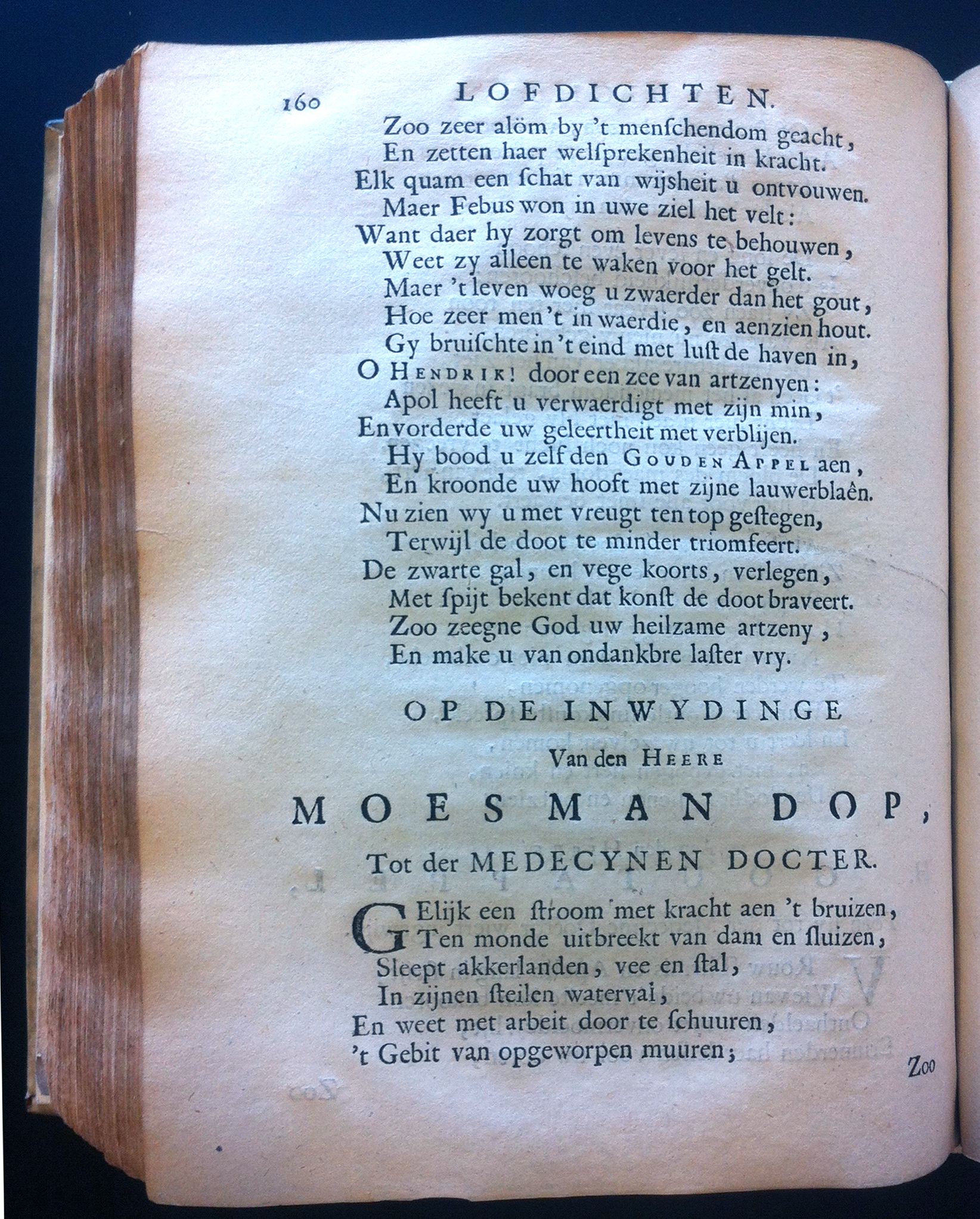 160 LOFDICHTEN.

Zoo zeer alöm by 't menschendom geacht,
En zetten haer welsprekenheit in kracht.
Elk quam een schat van wijsheit u ontvouwen.
Maer Febus won in uwe ziel het velt:
Want daer hy zorgt om levens te behouwen,
Weet zy alleen te waken voor het gelt.
Maer 't leven woeg u zwaerder dan het gout,
Hoe zeer men 't in waerdie, en aenzien hout.
Gy bruischte in 't eind met lust de haven in,
O HENDRIK! door een zee van artzenyen:
Apol heeft u verwaerdigt met zijn min,
En vorderde uw geleertheit met verblijen.
Hy bood u zelf den GOUDEN APPEL aen,
En kroonde uw hooft met zijne lauwerblaên.
Nu zien wy u met vreugt ten top gestegen,
Terwijl de doot te minder triomfeert.
De zwarte gal, en vege koorts, verlegen,
Met spijt bekent dat konst de doot braveert.
Zoo zeegne God uw heilzame artzeny,
En make u van ondankbre laster vry.

OP DE INWYDINGE

Van den HEERE

MOESMAN DOP,

Tot der MEDECYNEN DOCTER.

GElijk een stroom met kracht aen 't bruizen,
Ten monde uitbreekt van dam en sluizen,
Sleept akkerlanden, vee en stal,
In zijnen steilen waterval,
En weet met arbeit door te schuuren,
't Gebit van opgeworpen muuren;

Zoo